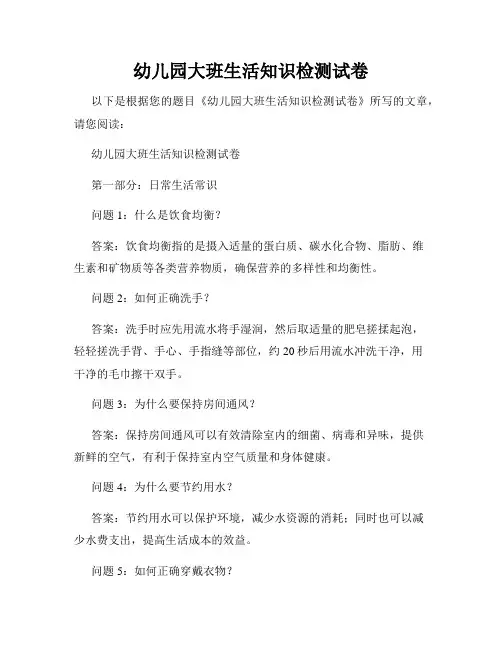 幼儿园大班生活知识检测试卷

以下是根据您的题目《幼儿园大班生活知识检测试卷》所写的文章，请您阅读：

幼儿园大班生活知识检测试卷

第一部分：日常生活常识

问题 1：什么是饮食均衡？

答案：饮食均衡指的是摄入适量的蛋白质、碳水化合物、脂肪、维生素和矿物质等各类营养物质，确保营养的多样性和均衡性。

问题 2：如何正确洗手？

答案：洗手时应先用流水将手湿润，然后取适量的肥皂搓揉起泡，轻轻搓洗手背、手心、手指缝等部位，约 20 秒后用流水冲洗干净，用干净的毛巾擦干双手。

问题 3：为什么要保持房间通风？

答案：保持房间通风可以有效清除室内的细菌、病毒和异味，提供新鲜的空气，有利于保持室内空气质量和身体健康。

问题 4：为什么要节约用水？

答案：节约用水可以保护环境，减少水资源的消耗；同时也可以减少水费支出，提高生活成本的效益。

问题 5：如何正确穿戴衣物？